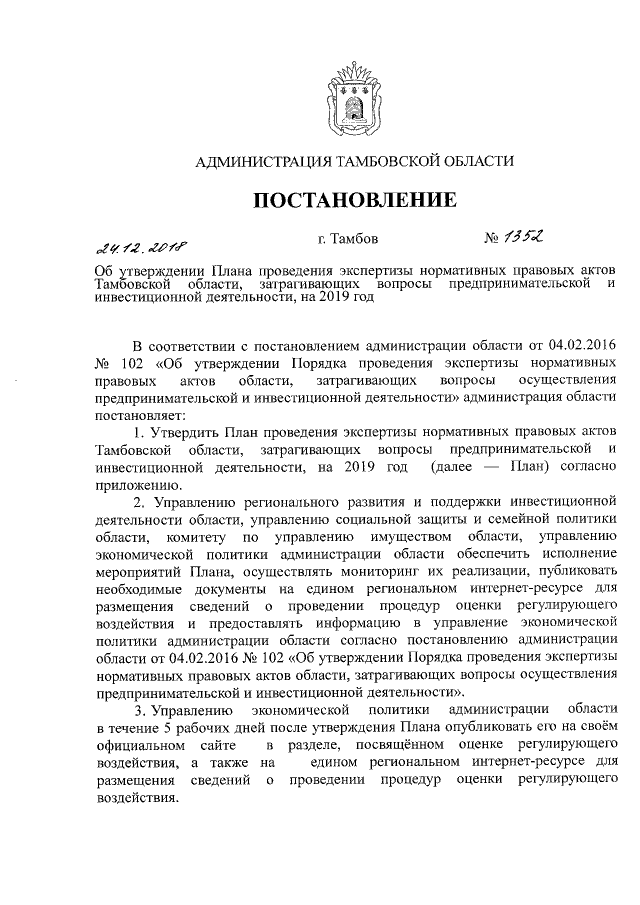 АДМИНИСТРАЦИЯ ТАМБОВСКОЙ ОБЛАСТИ

ПОСТАНОВЛЕНИЕ

24.12.2018 г. Тамбов № 1352

Об утверждении Плана проведения экспертизы нормативных правовых актов Тамбовской области, затрагивающих вопросы предпринимательской и инвестиционной деятельности, на 2019 год

В соответствии с постановлением администрации области от 04.02.2016 № 102 «Об утверждении Порядка проведения экспертизы нормативных правовых актов области, затрагивающих вопросы осуществления предпринимательской и инвестиционной деятельности» администрация области постановляет:

1. Утвердить План проведения экспертизы нормативных правовых актов Тамбовской области, затрагивающих вопросы предпринимательской и инвестиционной деятельности, на 2019 год (далее — План) согласно приложению.

2. Управлению регионального развития и поддержки инвестиционной деятельности области, управлению социальной защиты и семейной политики области, комитету по управлению имуществом области, управлению экономической политики администрации области обеспечить исполнение мероприятий Плана, осуществлять мониторинг их реализации, публиковать необходимые документы на едином региональном интернет-ресурсе для размещения сведений о проведении процедур оценки регулирующего воздействия и предоставлять информацию в управление экономической политики администрации области согласно постановлению администрации области от 04.02.2016 № 102 «Об утверждении Порядка проведения экспертизы нормативных правовых актов области, затрагивающих вопросы осуществления предпринимательской и инвестиционной деятельности».

3. Управлению экономической политики администрации области в течение 5 рабочих дней после утверждения Плана опубликовать его на своём официальном сайте в разделе, посвящённом оценке регулирующего воздействия, а также на едином региональном интернет-ресурсе для размещения сведений о проведении процедур оценки регулирующего воздействия.